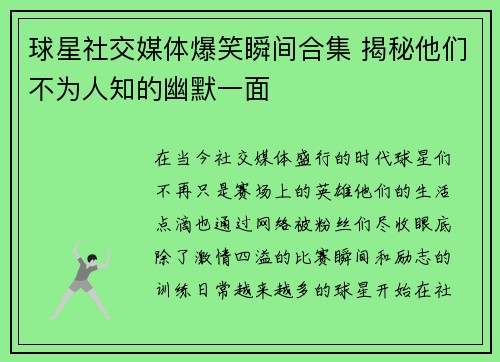 球星社交媒体爆笑瞬间合集 揭秘他们不为人知的幽默一面

在当今社交媒体盛行的时代球星们不再只是赛场上的英雄他们的生活点滴也通过网络被粉丝们尽收眼底除了激情四溢的比赛瞬间和励志的训练日常越来越多的球星开始在社